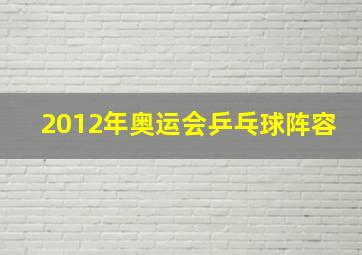 2012年奥运会乒乓球阵容